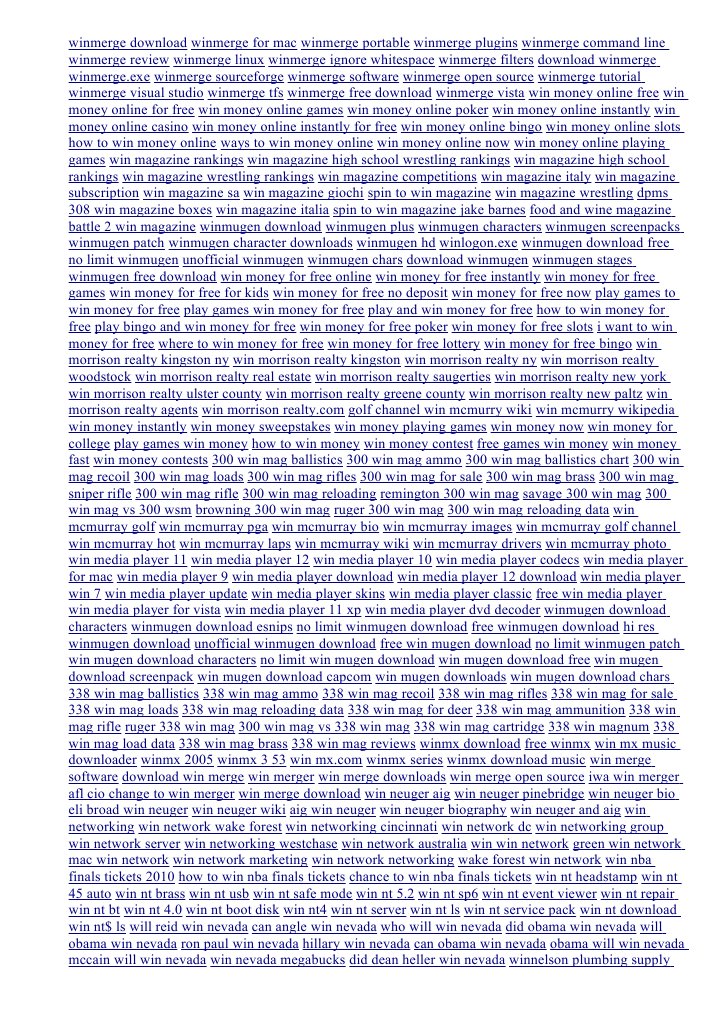 winmerge download winmerge for mac winmerge portable winmerge plugins winmerge command line winmerge review winmerge linux winmerge ignore whitespace winmerge filters download winmerge winmerge.exe winmerge sourceforge winmerge software winmerge open source winmerge tutorial winmerge visual studio winmerge tfs winmerge free download winmerge vista win money online free win money online for free win money online games win money online poker win money online instantly win money online casino win money online instantly for free win money online bingo win money online slots how to win money online ways to win money online win money online now win money online playing games win magazine rankings win magazine high school wrestling rankings win magazine high school rankings win magazine wrestling rankings win magazine competitions win magazine italy win magazine subscription win magazine sa win magazine giochi spin to win magazine win magazine wrestling dpms 308 win magazine boxes win magazine italia spin to win magazine jake barnes food and wine magazine battle 2 win magazine winmugen download winmugen plus winmugen characters winmugen screenpacks winmugen patch winmugen character downloads winmugen hd winlogon.exe winmugen download free no limit winmugen unofficial winmugen winmugen chars download winmugen winmugen stages winmugen free download win money for free online win money for free instantly win money for free games win money for free for kids win money for free no deposit win money for free now play games to win money for free play games win money for free play and win money for free how to win money for free play bingo and win money for free win money for free poker win money for free slots i want to win money for free where to win money for free win money for free lottery win money for free bingo win morrison realty kingston ny win morrison realty kingston win morrison realty ny win morrison realty woodstock win morrison realty real estate win morrison realty saugerties win morrison realty new york win morrison realty ulster county win morrison realty greene county win morrison realty new paltz win morrison realty agents win morrison realty.com golf channel win mcmurry wiki win mcmurry wikipedia win money instantly win money sweepstakes win money playing games win money now win money for college play games win money how to win money win money contest free games win money win money fast win money contests 300 win mag ballistics 300 win mag ammo 300 win mag ballistics chart 300 win mag recoil 300 win mag loads 300 win mag rifles 300 win mag for sale 300 win mag brass 300 win mag sniper rifle 300 win mag rifle 300 win mag reloading remington 300 win mag savage 300 win mag 300 win mag vs 300 wsm browning 300 win mag ruger 300 win mag 300 win mag reloading data win mcmurray golf win mcmurray pga win mcmurray bio win mcmurray images win mcmurray golf channel win mcmurray hot win mcmurray laps win mcmurray wiki win mcmurray drivers win mcmurray photo win media player 11 win media player 12 win media player 10 win media player codecs win media player for mac win media player 9 win media player download win media player 12 download win media player win 7 win media player update win media player skins win media player classic free win media player win media player for vista win media player 11 xp win media player dvd decoder winmugen download characters winmugen download esnips no limit winmugen download free winmugen download hi res winmugen download unofficial winmugen download free win mugen download no limit winmugen patch win mugen download characters no limit win mugen download win mugen download free win mugen download screenpack win mugen download capcom win mugen downloads win mugen download chars 338 win mag ballistics 338 win mag ammo 338 win mag recoil 338 win mag rifles 338 win mag for sale 338 win mag loads 338 win mag reloading data 338 win mag for deer 338 win mag ammunition 338 win mag rifle ruger 338 win mag 300 win mag vs 338 win mag 338 win mag cartridge 338 win magnum 338 win mag load data 338 win mag brass 338 win mag reviews winmx download free winmx win mx music downloader winmx 2005 winmx 3 53 win mx.com winmx series winmx download music win merge software download win merge win merger win merge downloads win merge open source iwa win merger afl cio change to win merger win merge download win neuger aig win neuger pinebridge win neuger bio eli broad win neuger win neuger wiki aig win neuger win neuger biography win neuger and aig win networking win network wake forest win networking cincinnati win network dc win networking group win network server win networking westchase win network australia win win network green win network mac win network win network marketing win network networking wake forest win network win nba finals tickets 2010 how to win nba finals tickets chance to win nba finals tickets win nt headstamp win nt 45 auto win nt brass win nt usb win nt safe mode win nt 5.2 win nt sp6 win nt event viewer win nt repair win nt bt win nt 4.0 win nt boot disk win nt4 win nt server win nt ls win nt service pack win nt download win nt$ ls will reid win nevada can angle win nevada who will win nevada did obama win nevada will obama win nevada ron paul win nevada hillary win nevada can obama win nevada obama will win nevada mccain will win nevada win nevada megabucks did dean heller win nevada winnelson plumbing supply